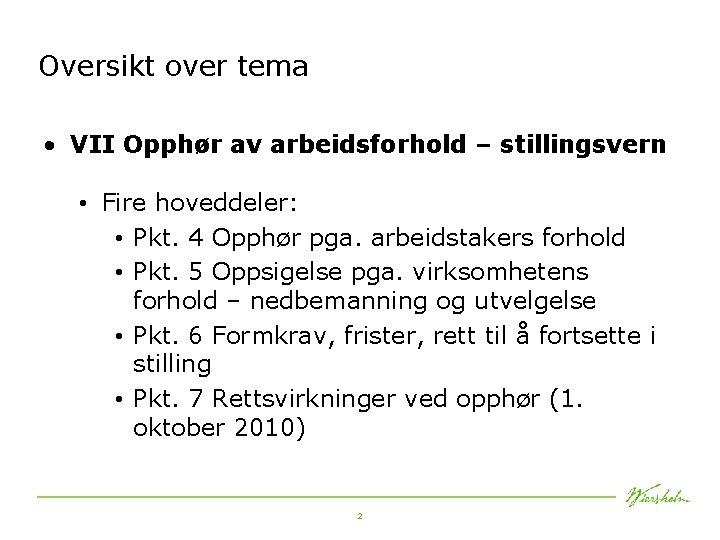 Oversikt over tema

• VII Opphør av arbeidsforhold – stillingsvern

• Fire hoveddeler:

• Pkt. 4 Opphør pga. arbeidstakers forhold

• Pkt. 5 Oppsigelse pga. virksomhetens forhold – nedbemanning og utvelgelse

• Pkt. 6 Formkrav, frister, rett til å fortsette i stilling

• Pkt. 7 Rettsvirkninger ved opphør (1. oktober 2010)

Wiersholm

2